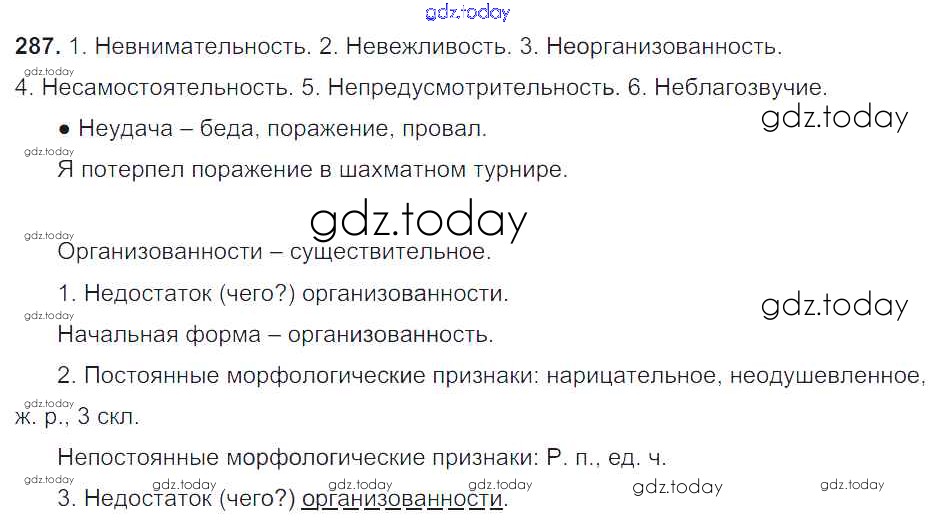 287. 1. Невнимательность. 2. Невежливость. 3. Неорганизованность. 4. Несамостоятельность. 5. Непредусмотрительность. 6. Неблагозвучие.

• Неудача – беда, поражение, провал.

Я потерпел поражение в шахматном турнире.

Организованности – существительное.

1. Недостаток (чего?) организованности.

Начальная форма – организованность.

2. Постоянные морфологические признаки: нарицательное, неодушевленное, ж. р., 3 скл.

Непостоянные морфологические признаки: Р. п., ед. ч.

3. Недостаток (чего?) организованности.

gdz.today